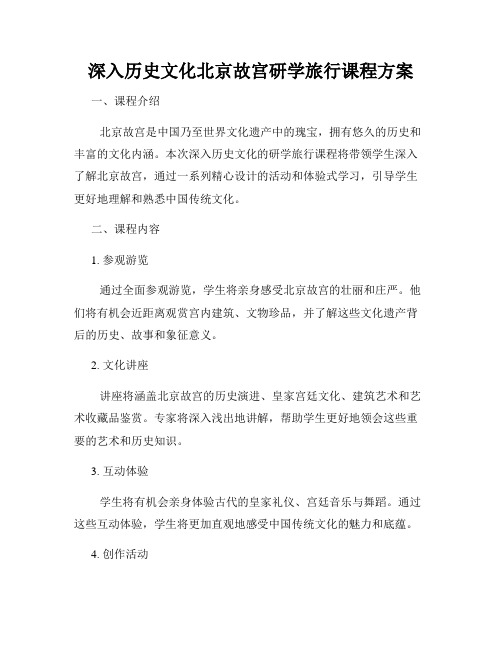 深入历史文化北京故宫研学旅行课程方案

一、课程介绍

北京故宫是中国乃至世界文化遗产中的瑰宝，拥有悠久的历史和丰富的文化内涵。本次深入历史文化的研学旅行课程将带领学生深入了解北京故宫，通过一系列精心设计的活动和体验式学习，引导学生更好地理解和熟悉中国传统文化。

二、课程内容

1. 参观游览

通过全面参观游览，学生将亲身感受北京故宫的壮丽和庄严。他们将有机会近距离观赏宫内建筑、文物珍品，并了解这些文化遗产背后的历史、故事和象征意义。

2. 文化讲座

讲座将涵盖北京故宫的历史演进、皇家宫廷文化、建筑艺术和艺术收藏品鉴赏。专家将深入浅出地讲解，帮助学生更好地领会这些重要的艺术和历史知识。

3. 互动体验

学生将有机会亲身体验古代的皇家礼仪、宫廷音乐与舞蹈。通过这些互动体验，学生将更加直观地感受中国传统文化的魅力和底蕴。

4. 创作活动